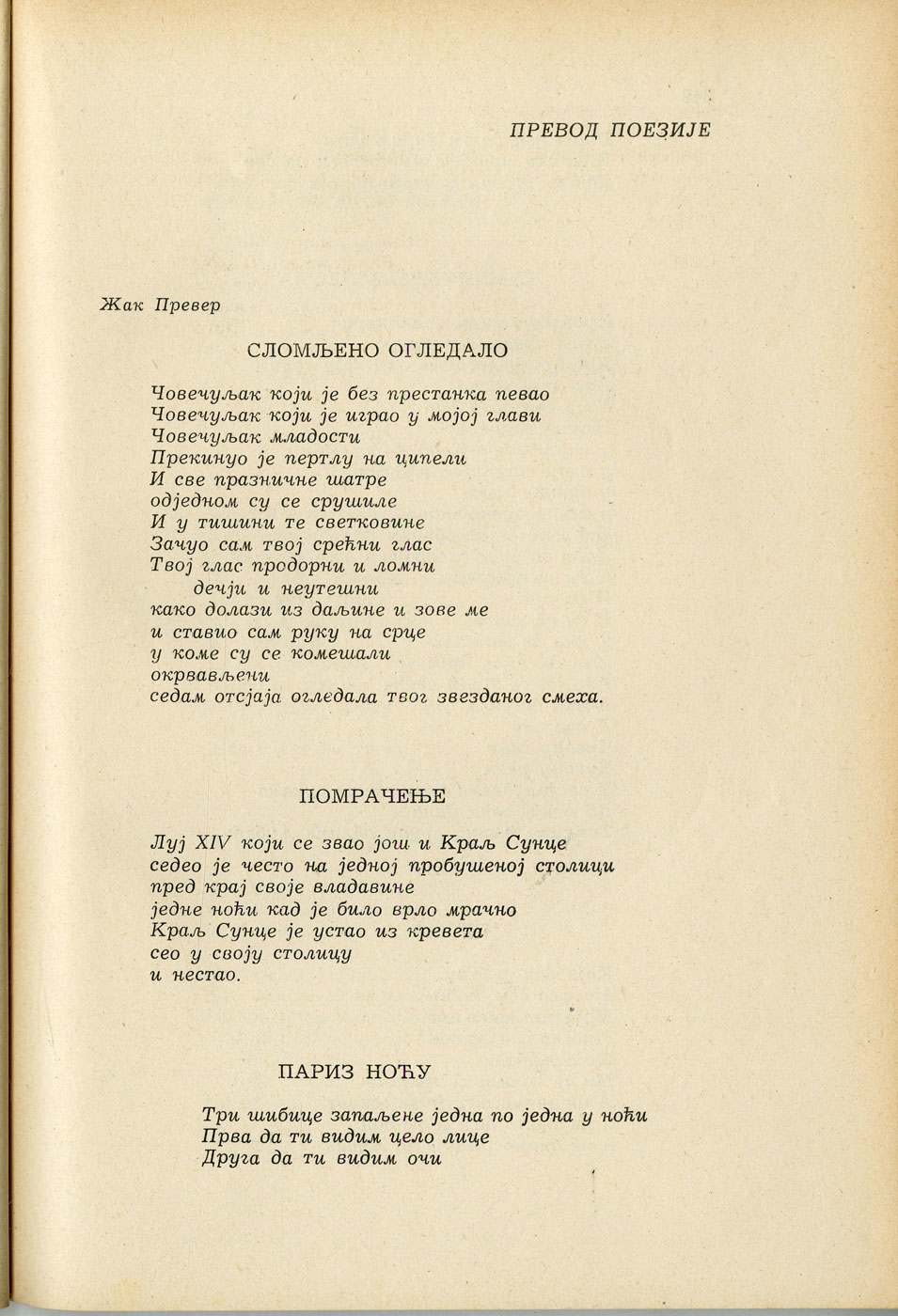 ПРЕВОД ПОЕЗИЈЕ

Жак Превер

СЛОМЉЕНО ОГЛЕДАЛО

Човечуљак који је без престанка певао
Човечуљак који је играо у мојој глави
Човечуљак младости
Прекинуо је пертлу на ципели
И све празничне шатре
одједном су се срушиле
И у тишини те светковине
Зачуо сам твој срећни глас
Твој глас продорни и ломни
дечји и неутешни
како долази из даљине и зове ме
и ставио сам руку на срце
у коме су се комешали
окрвављени
седам отсјаја огледала твог звезданог смеха.

ПОМРАЧЕЊЕ

Луј XIV који се звао још и Краљ Сунце
седео је често на једној пробушеној столици
пред крај своје владавине
једне ноћи кад је било врло мрачно
Краљ Сунце је устао из кревета
сео у своју столицу
и нестао.

ПАРИЗ НОЋУ

Три шибице запаљене једна по једна у ноћи
Прва да ти видим цело лице
Друга да ти видим очи